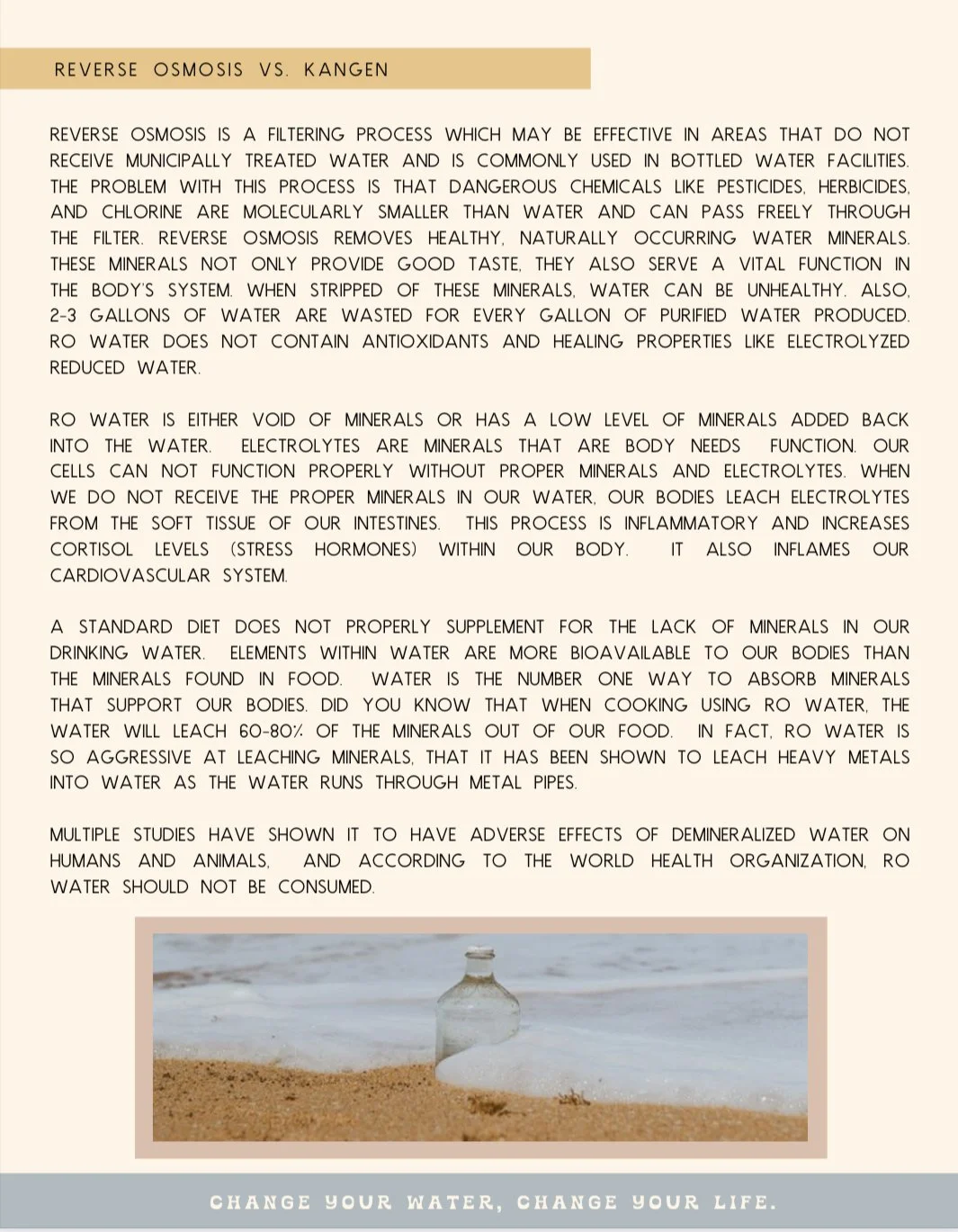 REVERSE OSMOSIS VS. KANGEN

REVERSE OSMOSIS IS A FILTERING PROCESS WHICH MAY BE EFFECTIVE IN AREAS THAT DO NOT RECEIVE MUNICIPALLY TREATED WATER AND IS COMMONLY USED IN BOTTLED WATER FACILITIES. THE PROBLEM WITH THIS PROCESS IS THAT DANGEROUS CHEMICALS LIKE PESTICIDES, HERBICIDES, AND CHLORINE ARE MOLECULARLY SMALLER THAN WATER AND CAN PASS FREELY THROUGH THE FILTER. REVERSE OSMOSIS REMOVES HEALTHY, NATURALLY OCCURRING WATER MINERALS. THESE MINERALS NOT ONLY PROVIDE GOOD TASTE, THEY ALSO SERVE A VITAL FUNCTION IN THE BODY'S SYSTEM. WHEN STRIPPED OF THESE MINERALS, WATER CAN BE UNHEALTHY. ALSO, 2-3 GALLONS OF WATER ARE WASTED FOR EVERY GALLON OF PURIFIED WATER PRODUCED. RO WATER DOES NOT CONTAIN ANTIOXIDANTS AND HEALING PROPERTIES LIKE ELECTROLYZED REDUCED WATER.

RO WATER IS EITHER VOID OF MINERALS OR HAS A LOW LEVEL OF MINERALS ADDED BACK INTO THE WATER. ELECTROLYTES ARE MINERALS THAT ARE BODY NEEDS FUNCTION. OUR CELLS CAN NOT FUNCTION PROPERLY WITHOUT PROPER MINERALS AND ELECTROLYTES. WHEN WE DO NOT RECEIVE THE PROPER MINERALS IN OUR WATER, OUR BODIES LEACH ELECTROLYTES FROM THE SOFT TISSUE OF OUR INTESTINES. THIS PROCESS IS INFLAMMATORY AND INCREASES CORTISOL LEVELS (STRESS HORMONES) WITHIN OUR BODY. IT ALSO INFLAMES OUR CARDIOVASCULAR SYSTEM.

A STANDARD DIET DOES NOT PROPERLY SUPPLEMENT FOR THE LACK OF MINERALS IN OUR DRINKING WATER. ELEMENTS WITHIN WATER ARE MORE BIOAVAILABLE TO OUR BODIES THAN THE MINERALS FOUND IN FOOD. WATER IS THE NUMBER ONE WAY TO ABSORB MINERALS THAT SUPPORT OUR BODIES. DID YOU KNOW THAT WHEN COOKING USING RO WATER, THE WATER WILL LEACH 60-80% OF THE MINERALS OUT OF OUR FOOD. IN FACT, RO WATER IS SO AGGRESSIVE AT LEACHING MINERALS, THAT IT HAS BEEN SHOWN TO LEACH HEAVY METALS INTO WATER AS THE WATER RUNS THROUGH METAL PIPES.

MULTIPLE STUDIES HAVE SHOWN IT TO HAVE ADVERSE EFFECTS OF DEMINERALIZED WATER ON HUMANS AND ANIMALS, AND ACCORDING TO THE WORLD HEALTH ORGANIZATION, RO WATER SHOULD NOT BE CONSUMED.

CHANGE YOUR WATER, CHANGE YOUR LIFE.